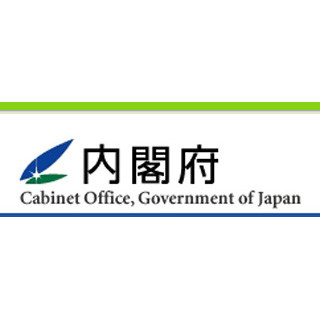 内閣府
Cabinet Office, Government of Japan